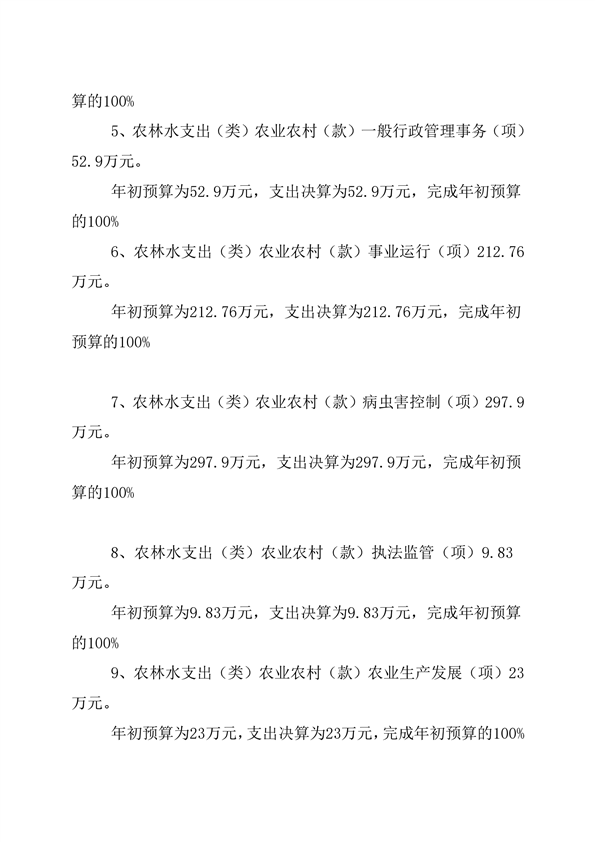 算的100%

5、农林水支出（类）农业农村（款）一般行政管理事务（项）52.9万元。

年初预算为52.9万元，支出决算为52.9万元，完成年初预算的100%

6、农林水支出（类）农业农村（款）事业运行（项）212.76万元。

年初预算为212.76万元，支出决算为212.76万元，完成年初预算的100%

7、农林水支出（类）农业农村（款）病虫害控制（项）297.9万元。

年初预算为297.9万元，支出决算为297.9万元，完成年初预算的100%

8、农林水支出（类）农业农村（款）执法监管（项）9.83万元。

年初预算为9.83万元，支出决算为9.83万元，完成年初预算的100%

9、农林水支出（类）农业农村（款）农业生产发展（项）23万元。

年初预算为23万元，支出决算为23万元，完成年初预算的100%